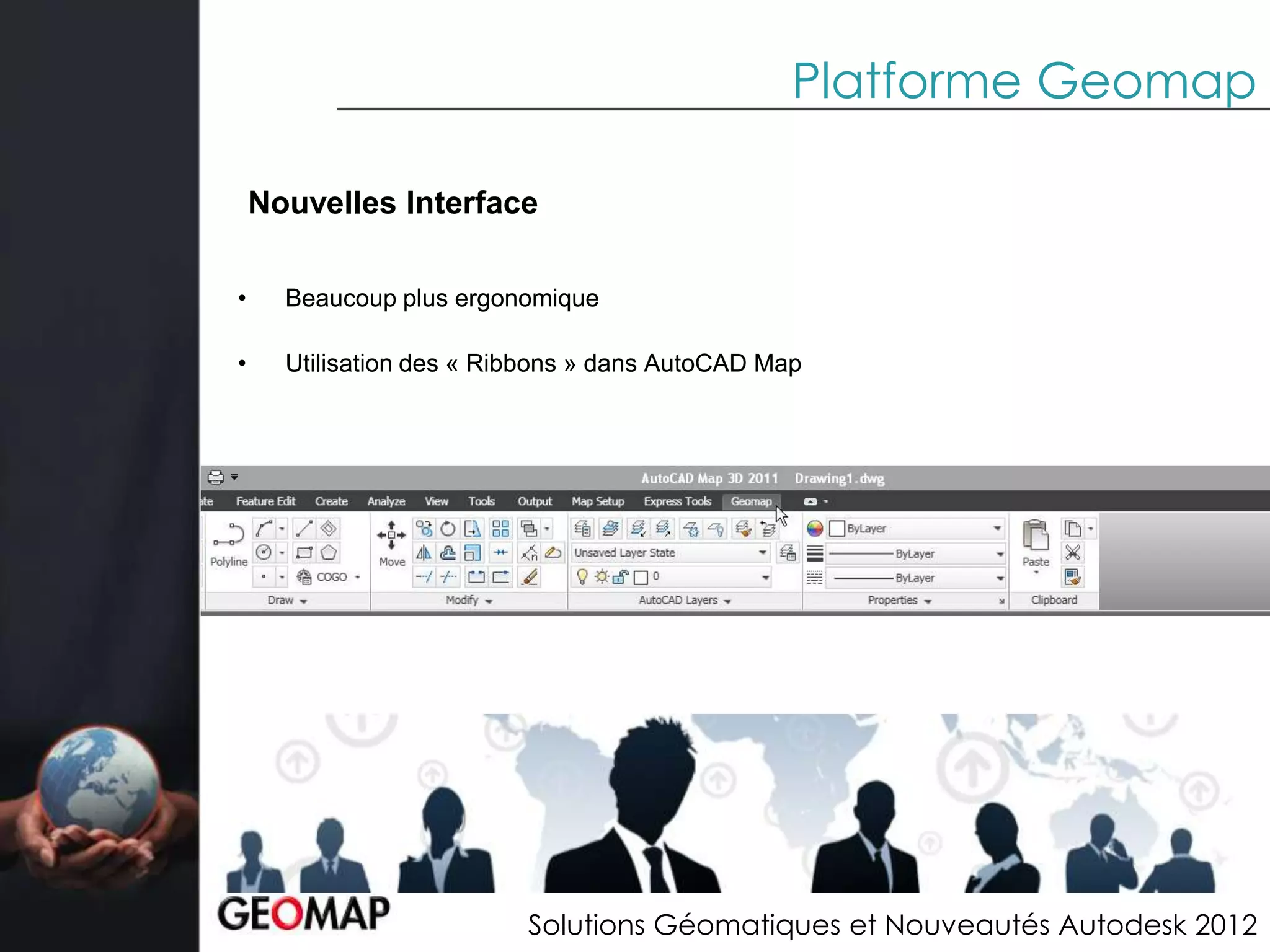 Platforme Geomap

Nouvelles Interface

• Beaucoup plus ergonomique

• Utilisation des « Ribbons » dans AutoCAD Map

AutoCAD Map 3D 2011 Drawing1.dwg

ate Feature Edit Create Analyze View Tools Output Map Setup Express Tools Geomap

Polyline COGO Draw Move Modify Unsaved Layer State 0 AutoCAD Layers ByLayer ByLayer ByLayer Properties Paste Clipboard

GEOMAP

Solutions Géomatiques et Nouveautés Autodesk 2012